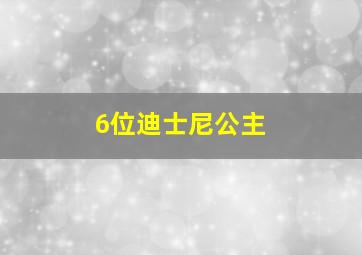 6位迪士尼公主